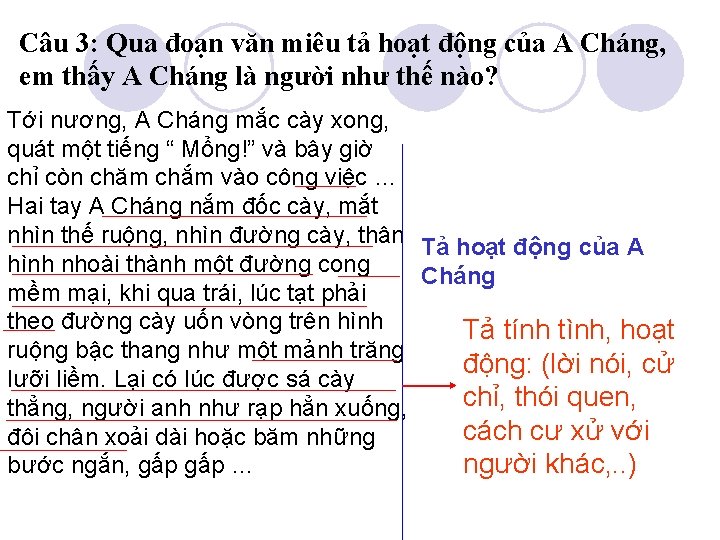 Câu 3: Qua đoạn văn miêu tả hoạt động của A Cháng, em thấy A Cháng là người như thế nào?

Tới nương, A Cháng mắc cày xong, quát một tiếng “ Mổng!” và bây giờ chỉ còn chăm chắm vào công việc … Hai tay A Cháng nắm đốc cày, mắt nhìn thế ruộng, nhìn đường cày, thân hình nhoài thành một đường cong mềm mại, khi qua trái, lúc tạt phải theo đường cày uốn vòng trên hình ruộng bậc thang như một mảnh trăng lưỡi liềm. Lại có lúc được sá cày thẳng, người anh như rạp hẳn xuống, đôi chân xoải dài hoặc băm những bước ngắn, gấp gấp …

Tả hoạt động của A Cháng

Tả tính tình, hoạt động: (lời nói, cử chỉ, thói quen, cách cư xử với người khác,..)